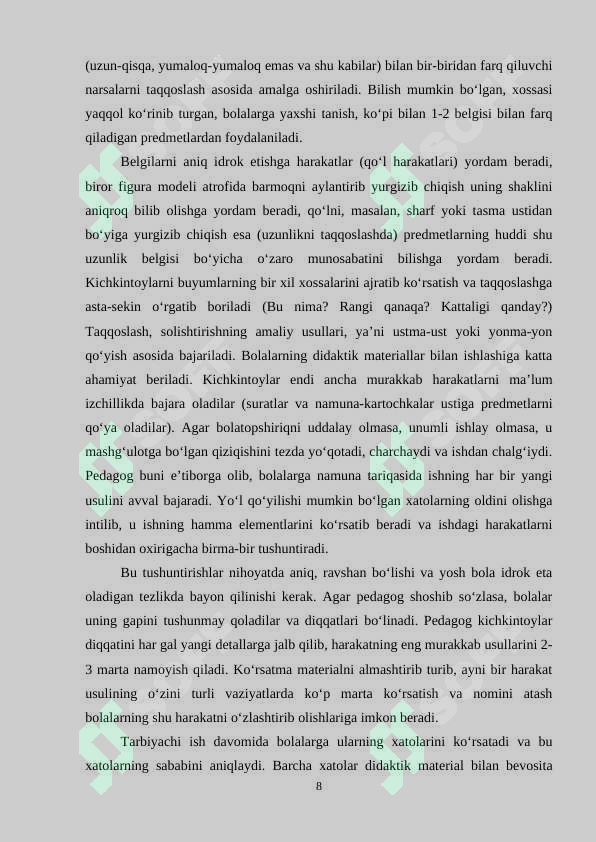 (uzun-qisqa, yumaloq-yumaloq emas va shu kabilar) bilan bir-biridan farq qiluvchi narsalarni taqqoslash asosida amalga oshiriladi. Bilish mumkin bo‘lgan, xossasi yaqqol ko‘rinib turgan, bolalarga yaxshi tanish, ko‘pi bilan 1-2 belgisi bilan farq qiladigan predmetlardan foydalaniladi.

Belgilarni aniq idrok etishga harakatlar (qo‘l harakatlari) yordam beradi, biror figura modeli atrofida barmoqni aylantirib yurgizib chiqish uning shaklini aniqroq bilib olishga yordam beradi, qo‘lni, masalan, sharf yoki tasma ustidan bo‘yiga yurgizib chiqish esa (uzunlikni taqqoslashda) predmetlarning huddi shu uzunlik belgisi bo‘yicha o‘zaro munosabatini bilishga yordam beradi. Kichkintoylarni buyumlarning bir xil xossalarini ajratib ko‘rsatish va taqqoslashga asta-sekin o‘rgatib boriladi (Bu nima? Rangi qanaqa? Kattaligi qanday?) Taqqoslash, solishtirishning amaliy usullari, ya’ni ustma-ust yoki yonma-yon qo‘yish asosida bajariladi. Bolalarning didaktik materiallar bilan ishlashiga katta ahamiyat beriladi. Kichkintoylar endi ancha murakkab harakatlarni ma’lum izchillikda bajara oladilar (suratlar va namuna-kartochkalar ustiga predmetlarni qo‘ya oladilar). Agar bolatopshiriqni uddalay olmasa, unumli ishlay olmasa, u mashg‘ulotga bo‘lgan qiziqishini tezda yo‘qotadi, charchaydi va ishdan chalg‘iydi. Pedagog buni e’tiborga olib, bolalarga namuna tariqasida ishning har bir yangi usulini avval bajaradi. Yo‘l qo‘yilishi mumkin bo‘lgan xatolarning oldini olishga intilib, u ishning hamma elementlarini ko‘rsatib beradi va ishdagi harakatlarni boshidan oxirigacha birma-bir tushuntiradi.

Bu tushuntirishlar nihoyatda aniq, ravshan bo‘lishi va yosh bola idrok eta oladigan tezlikda bayon qilinishi kerak. Agar pedagog shoshib so‘zlasa, bolalar uning gapini tushunmay qoladilar va diqqatlari bo‘linadi. Pedagog kichkintoylar diqqatini har gal yangi detallarga jalb qilib, harakatning eng murakkab usullarini 2-3 marta namoyish qiladi. Ko‘rsatma materialni almashtirib turib, ayni bir harakat usulining o‘zini turli vaziyatlarda ko‘p marta ko‘rsatish va nomini atash bolalarning shu harakatni o‘zlashtirib olishlariga imkon beradi.

Tarbiyachi ish davomida bolalarga ularning xatolarini ko‘rsatadi va bu xatolarning sababini aniqlaydi. Barcha xatolar didaktik material bilan bevosita

8